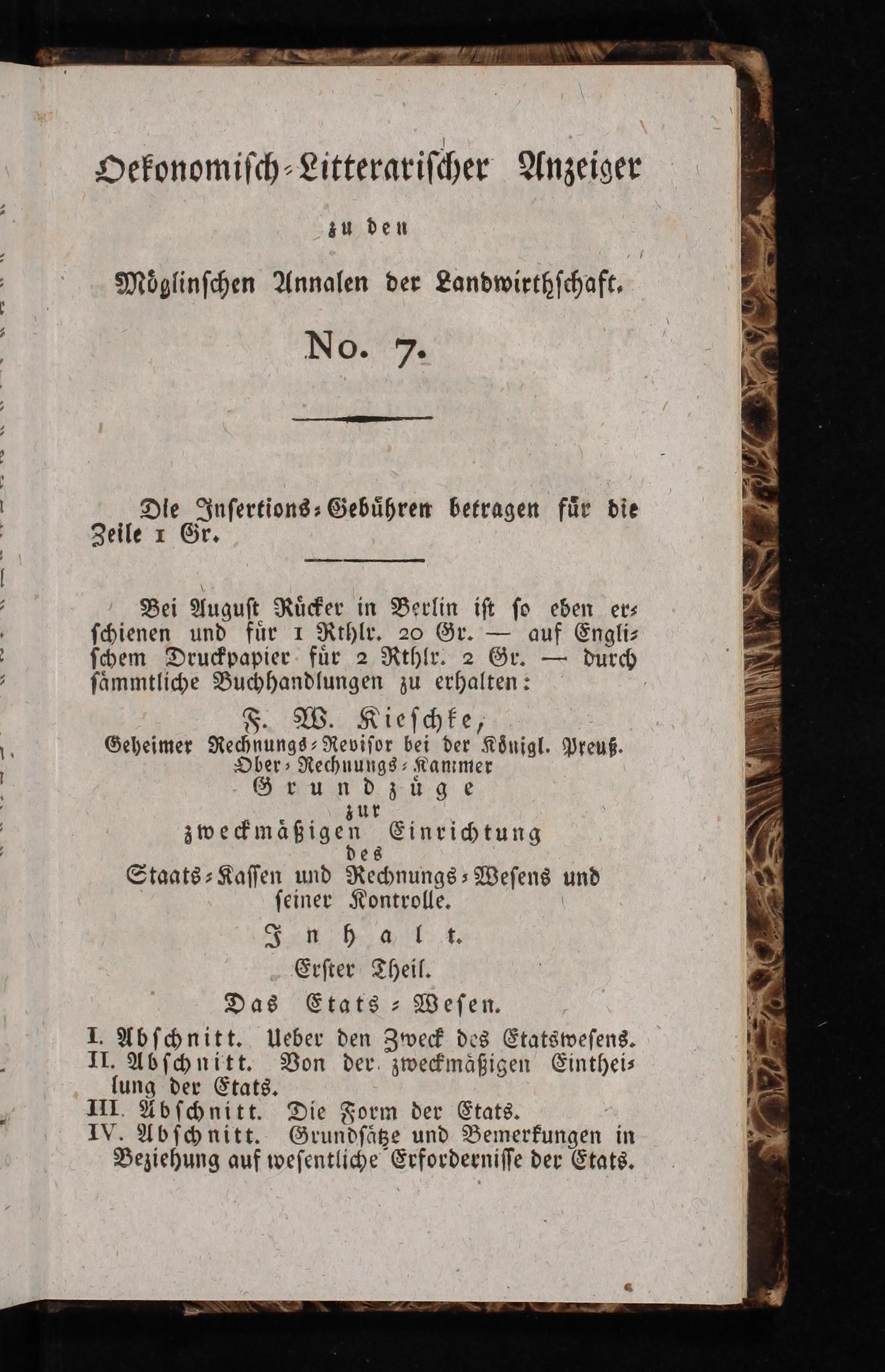 Oekonomisch-Litterarischer Anzeiger

zu den

Möglinschen Annalen der Landwirthschaft.

No. 7.

Die Insertions-Gebühren betragen für die Zeile 1 Gr.

Bei August Rücker in Berlin ist so eben erschienen und für 1 Rthlr. 20 Gr. — auf Englischem Druckpapier für 2 Rthlr. 2 Gr. — durch sämmtliche Buchhandlungen zu erhalten:

F. W. Kieschke,
Geheimer Rechnungs-Revisor bei der Königl. Preuß. Ober-Rechnungs-Kammer
Grundzüge
zur
zweckmäßigen Einrichtung
des
Staats-Kassen und Rechnungs-Wesens und seiner Kontrolle.

Inhalt.
Erster Theil.
Das Etats-Wesen.

I. Abschnitt. Ueber den Zweck des Etatswesens.
II. Abschnitt. Von der zweckmäßigen Eintheilung der Etats.
III. Abschnitt. Die Form der Etats.
IV. Abschnitt. Grundsätze und Bemerkungen in Beziehung auf wesentliche Erfordernisse der Etats.